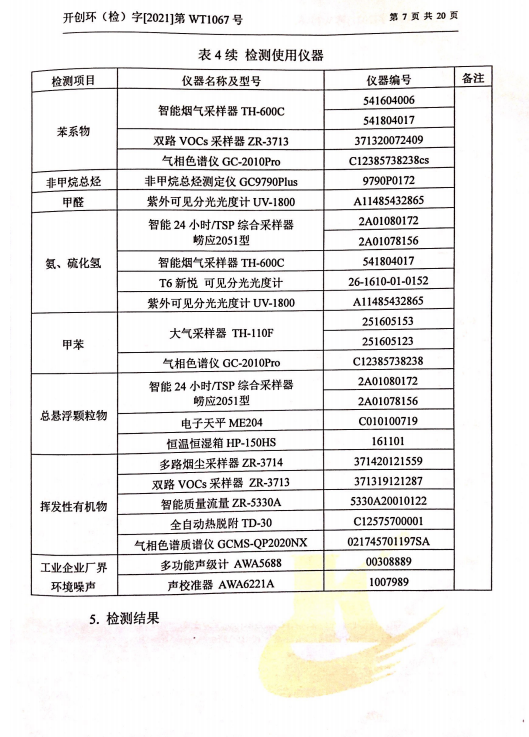 开创环（检）字[2021]第 WT1067 号

第 7 页 共 20 页

表 4 续 检测使用仪器

| 检测项目 | 仪器名称及型号 | 仪器编号 | 备注 |
|---|---|---|---|
| 苯系物 | 智能烟气采样器 TH-600C | 541604006 | |
| | | 541804017 | |
| | 双路 VOCs 采样器 ZR-3713 | 371320072409 | |
| | 气相色谱仪 GC-2010Pro | C12385738238cs | |
| 非甲烷总烃 | 非甲烷总烃测定仪 GC9790Plus | 9790P0172 | |
| 甲醛 | 紫外可见分光光度计 UV-1800 | A11485432865 | |
| 氨、硫化氢 | 智能 24 小时/TSP 综合采样器 崂应2051型 | 2A01080172 | |
| | | 2A01078156 | |
| | 智能烟气采样器 TH-600C | 541804017 | |
| | T6 新悦 可见分光光度计 | 26-1610-01-0152 | |
| | 紫外可见分光光度计 UV-1800 | A11485432865 | |
| 甲苯 | 大气采样器 TH-110F | 251605153 | |
| | | 251605123 | |
| | 气相色谱仪 GC-2010Pro | C12385738238 | |
| 总悬浮颗粒物 | 智能 24 小时/TSP 综合采样器 崂应2051型 | 2A01080172 | |
| | | 2A01078156 | |
| | 电子天平 ME204 | C010100719 | |
| | 恒温恒湿箱 HP-150HS | 161101 | |
| 挥发性有机物 | 多路烟尘采样器 ZR-3714 | 371420121559 | |
| | 双路 VOCs 采样器 ZR-3713 | 371319121287 | |
| | 智能质量流量 ZR-5330A | 5330A20010122 | |
| | 全自动热脱附 TD-30 | C12575700001 | |
| | 气相色谱质谱仪 GCMS-QP2020NX | 021745701197SA | |
| 工业企业厂界环境噪声 | 多功能声级计 AWA5688 | 00308889 | |
| | 声校准器 AWA6221A | 1007989 | |

5. 检测结果